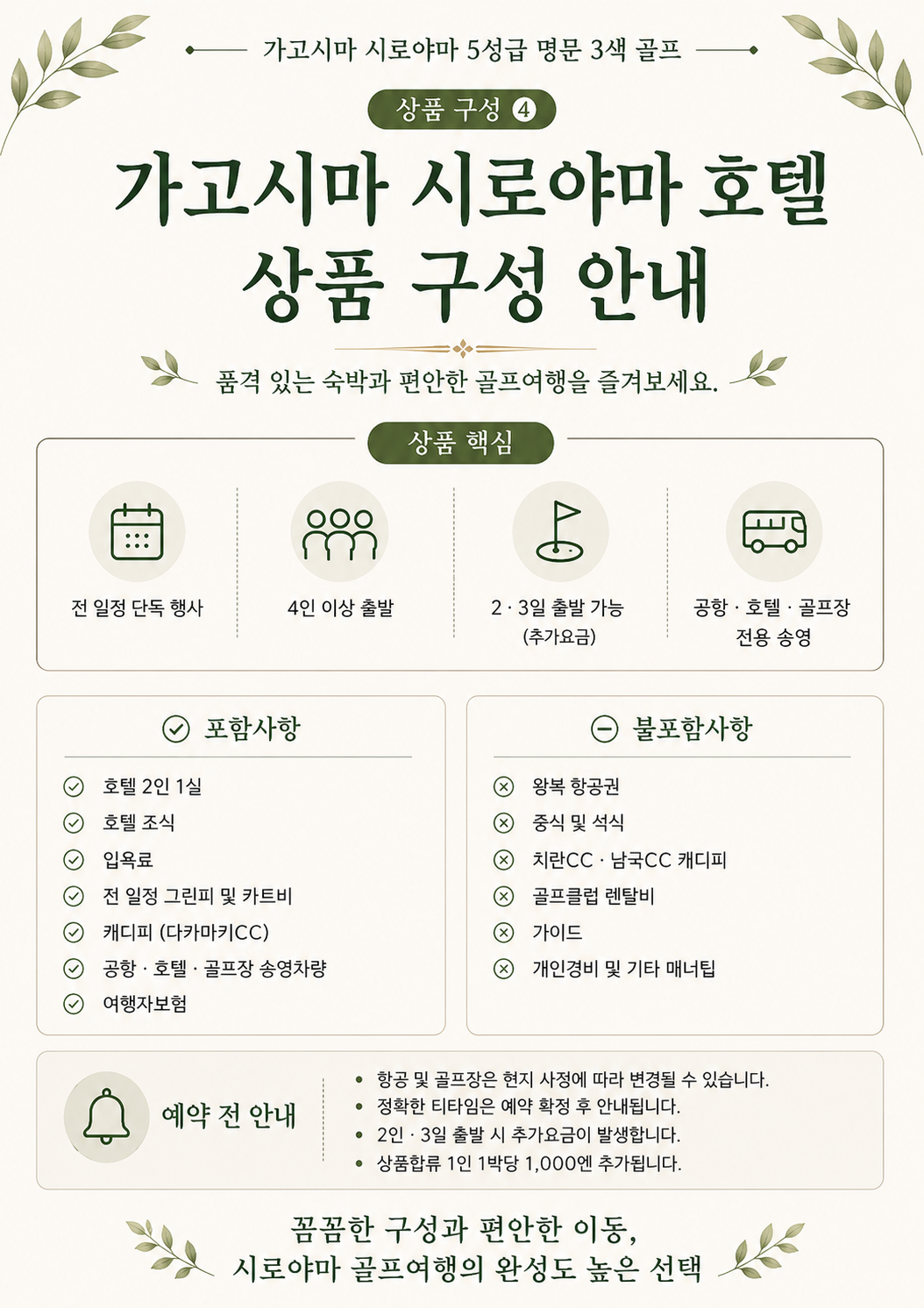 가고시마 시로야마 5성급 명문 3색 골프

상품 구성 4

가고시마 시로야마 호텔
상품 구성 안내

품격 있는 숙박과 편안한 골프여행을 즐겨보세요.

상품 핵심

전 일정 단독 행사

4인 이상 출발

2 · 3일 출발 가능
(추가요금)

공항 · 호텔 · 골프장
전용 송영

포함사항

호텔 2인 1실
호텔 조식
입욕료
전 일정 그린피 및 카트비
캐디피 (다카마키CC)
공항 · 호텔 · 골프장 송영차량
여행자보험

불포함사항

왕복 항공권
중식 및 석식
치란CC · 남국CC 캐디피
골프클럽 렌탈비
가이드
개인경비 및 기타 매너팁

예약 전 안내

• 항공 및 골프장은 현지 사정에 따라 변경될 수 있습니다.
• 정확한 티타임은 예약 확정 후 안내됩니다.
• 2인 · 3일 출발 시 추가요금이 발생합니다.
• 상품합류 1인 1박당 1,000엔 추가됩니다.

꼼꼼한 구성과 편안한 이동,
시로야마 골프여행의 완성도 높은 선택